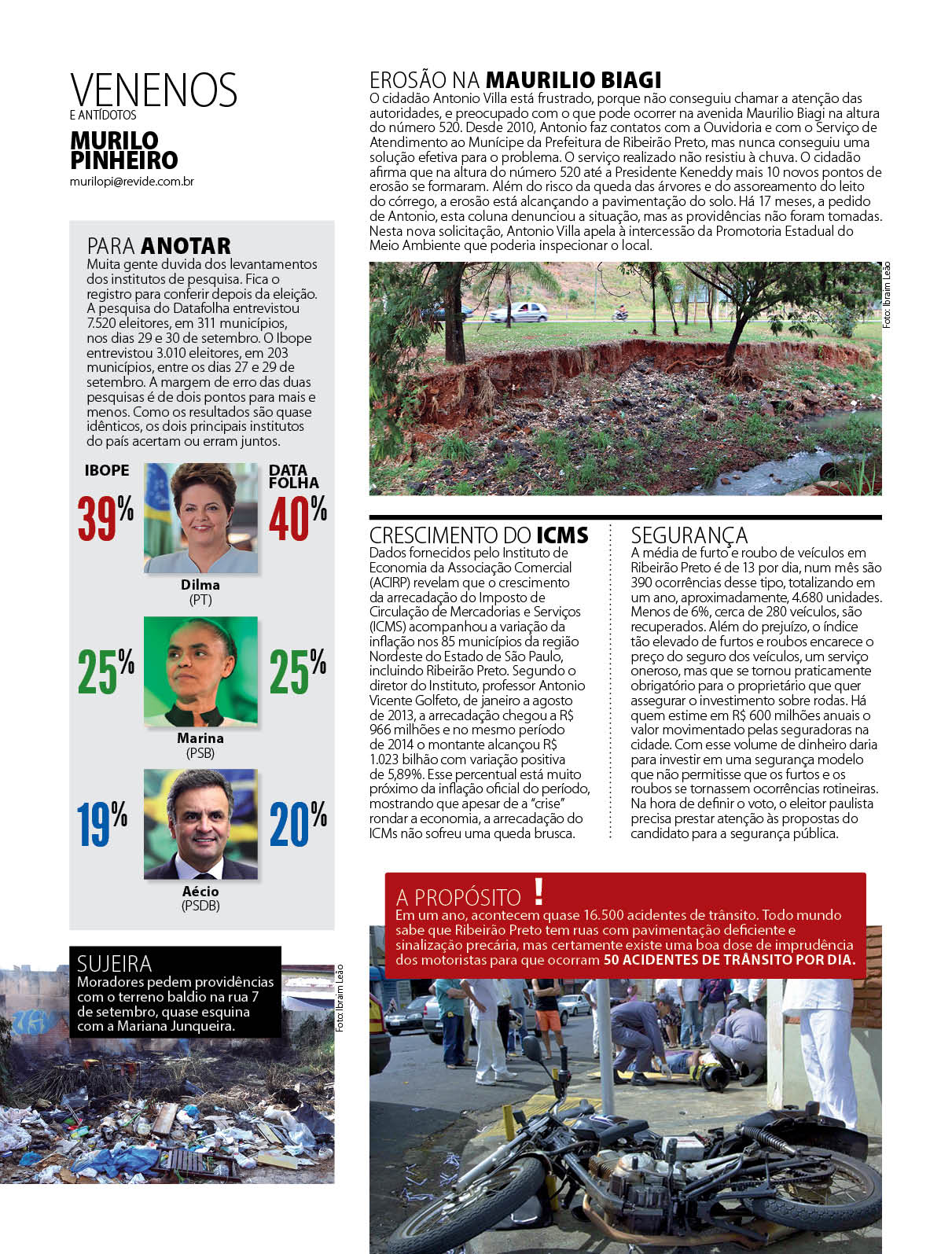 VENENOS
E ANTÍDOTOS

MURILO PINHEIRO
murilopi@revide.com.br

PARA ANOTAR
Muita gente duvida dos levantamentos dos institutos de pesquisa. Fica o registro para conferir depois da eleição. A pesquisa do Datafolha entrevistou 7.520 eleitores, em 311 municípios, nos dias 29 e 30 de setembro. O Ibope entrevistou 3.010 eleitores, em 203 municípios, entre os dias 27 e 29 de setembro. A margem de erro das duas pesquisas é de dois pontos para mais e menos. Como os resultados são quase idênticos, os dois principais institutos do país acertam ou erram juntos.

IBOPE

DATA FOLHA

39%

40%

Dilma
(PT)

25%

25%

Marina
(PSB)

19%

20%

Aécio
(PSDB)

SUJEIRA
Moradores pedem providências com o terreno baldio na rua 7 de setembro, quase esquina com a Mariana Junqueira.

Foto: Ibraim Leão

EROSÃO NA MAURILIO BIAGI
O cidadão Antonio Villa está frustrado, porque não conseguiu chamar a atenção das autoridades, e preocupado com o que pode ocorrer na avenida Maurilio Biagi na altura do número 520. Desde 2010, Antonio faz contatos com a Ouvidoria e com o Serviço de Atendimento ao Munícipe da Prefeitura de Ribeirão Preto, mas nunca conseguiu uma solução efetiva para o problema. O serviço realizado não resistiu à chuva. O cidadão afirma que na altura do número 520 até a Presidente Keneddy mais 10 novos pontos de erosão se formaram. Além do risco da queda das árvores e do assoreamento do leito do córrego, a erosão está alcançando a pavimentação do solo. Há 17 meses, a pedido de Antonio, esta coluna denunciou a situação, mas as providências não foram tomadas. Nesta nova solicitação, Antonio Villa apela à intercessão da Promotoria Estadual do Meio Ambiente que poderia inspecionar o local.

Foto: Ibraim Leão

CRESCIMENTO DO ICMS
Dados fornecidos pelo Instituto de Economia da Associação Comercial (ACIRP) revelam que o crescimento da arrecadação do Imposto de Circulação de Mercadorias e Serviços (ICMS) acompanhou a variação da inflação nos 85 municípios da região Nordeste do Estado de São Paulo, incluindo Ribeirão Preto. Segundo o diretor do Instituto, professor Antonio Vicente Golfeto, de janeiro a agosto de 2013, a arrecadação chegou a R$ 966 milhões e no mesmo período de 2014 o montante alcançou R$ 1.023 bilhão com variação positiva de 5,89%. Esse percentual está muito próximo da inflação oficial do período, mostrando que apesar de a "crise" rondar a economia, a arrecadação do ICMs não sofreu uma queda brusca.

SEGURANÇA
A média de furto e roubo de veículos em Ribeirão Preto é de 13 por dia, num mês são 390 ocorrências desse tipo, totalizando em um ano, aproximadamente, 4.680 unidades. Menos de 6%, cerca de 280 veículos, são recuperados. Além do prejuízo, o índice tão elevado de furtos e roubos encarece o preço do seguro dos veículos, um serviço oneroso, mas que se tornou praticamente obrigatório para o proprietário que quer assegurar o investimento sobre rodas. Há quem estime em R$ 600 milhões anuais o valor movimentado pelas seguradoras na cidade. Com esse volume de dinheiro daria para investir em uma segurança modelo que não permitisse que os furtos e os roubos se tornassem ocorrências rotineiras. Na hora de definir o voto, o eleitor paulista precisa prestar atenção às propostas do candidato para a segurança pública.

A PROPÓSITO !
Em um ano, acontecem quase 16.500 acidentes de trânsito. Todo mundo sabe que Ribeirão Preto tem ruas com pavimentação deficiente e sinalização precária, mas certamente existe uma boa dose de imprudência dos motoristas para que ocorram 50 ACIDENTES DE TRÂNSITO POR DIA.